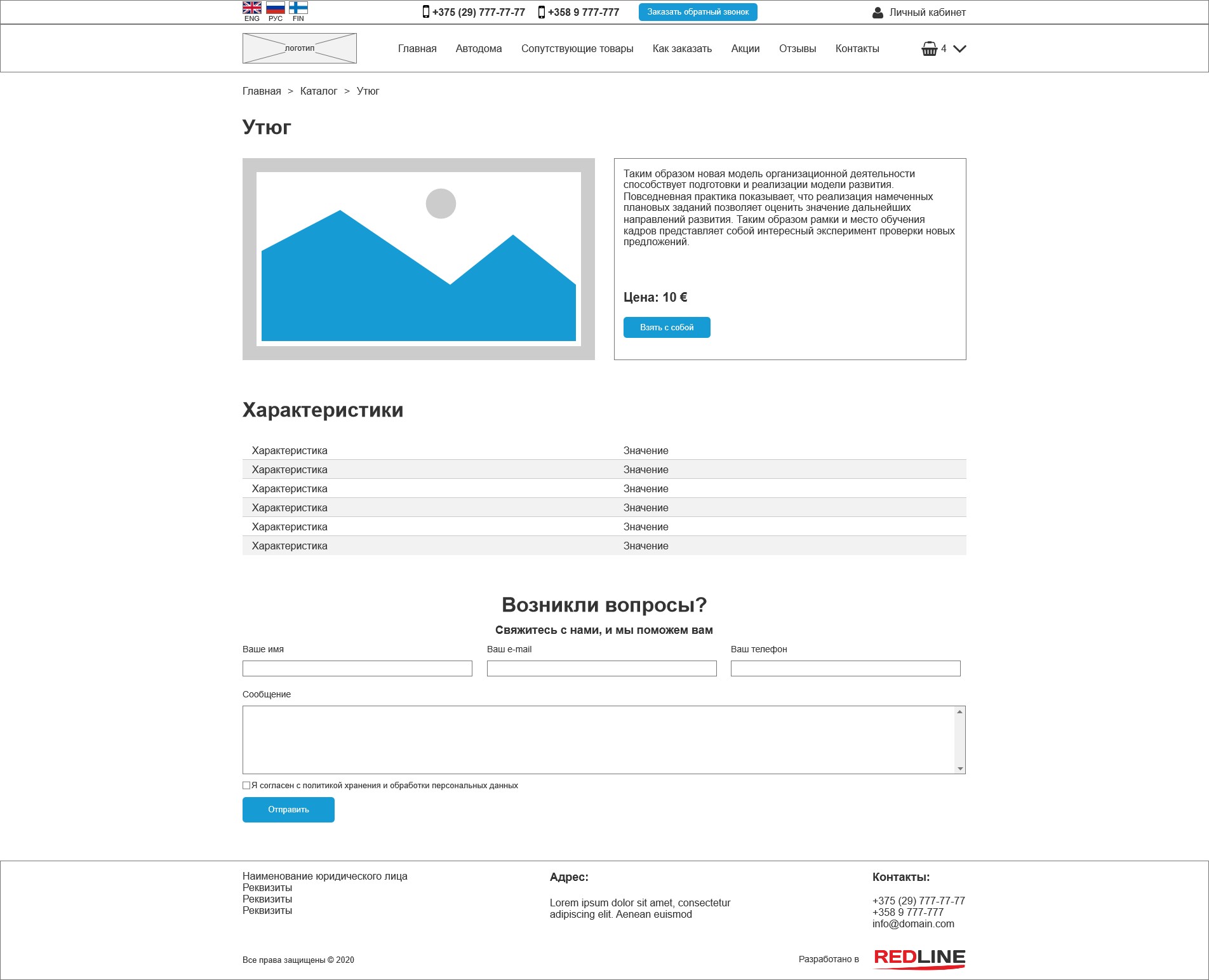 ENG РУС FIN

+375 (29) 777-77-77 +358 9 777-777 Заказать обратный звонок

Личный кабинет

логотип

Главная Автодома Сопутствующие товары Как заказать Акции Отзывы Контакты 4

Главная > Каталог > Утюг

Утюг

Таким образом новая модель организационной деятельности способствует подготовки и реализации модели развития. Повседневная практика показывает, что реализация намеченных плановых заданий позволяет оценить значение дальнейших направлений развития. Таким образом рамки и место обучения кадров представляет собой интересный эксперимент проверки новых предложений.

Цена: 10 €

Взять с собой

Характеристики

| Характеристика | Значение |
|---|---|
| Характеристика | Значение |
| Характеристика | Значение |
| Характеристика | Значение |
| Характеристика | Значение |
| Характеристика | Значение |

Возникли вопросы?

Свяжитесь с нами, и мы поможем вам

Ваше имя

Ваш e-mail

Ваш телефон

Сообщение

Я согласен с политикой хранения и обработки персональных данных

Отправить

Наименование юридического лица
Реквизиты
Реквизиты
Реквизиты

Адрес:

Lorem ipsum dolor sit amet, consectetur adipiscing elit. Aenean euismod

Контакты:

+375 (29) 777-77-77
+358 9 777-777
info@domain.com

Все права защищены © 2020

Разработано в REDLINE